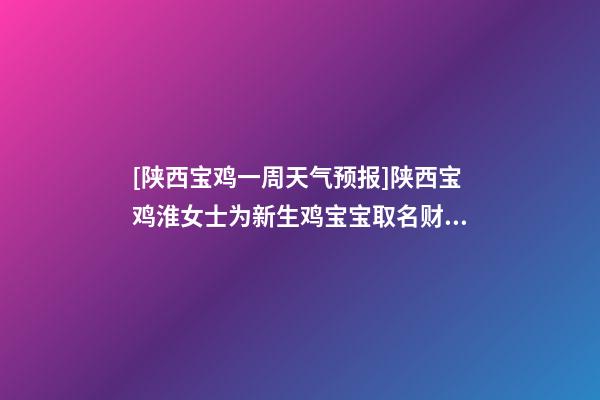 [陕西宝鸡一周天气预报]陕西宝鸡淮女士为新生鸡宝宝取名财...